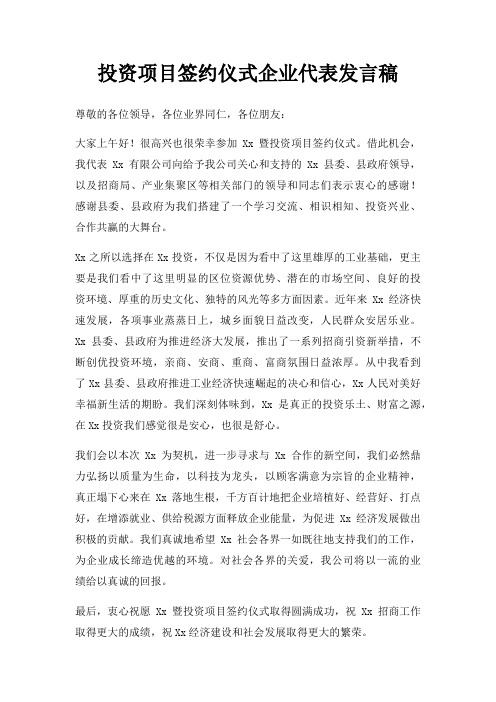 投资项目签约仪式企业代表发言稿

尊敬的各位领导，各位业界同仁，各位朋友：

大家上午好！很高兴也很荣幸参加 Xx 暨投资项目签约仪式。借此机会，我代表 Xx 有限公司向给予我公司关心和支持的 Xx 县委、县政府领导，以及招商局、产业集聚区等相关部门的领导和同志们表示衷心的感谢！感谢县委、县政府为我们搭建了一个学习交流、相识相知、投资兴业、合作共赢的大舞台。

Xx 之所以选择在 Xx 投资，不仅是因为看中了这里雄厚的工业基础，更主要是我们看中了这里明显的区位资源优势、潜在的市场空间、良好的投资环境、厚重的历史文化、独特的风光等多方面因素。近年来 Xx 经济快速发展，各项事业蒸蒸日上，城乡面貌日益改变，人民群众安居乐业。Xx 县委、县政府为推进经济大发展，推出了一系列招商引资新举措，不断创优投资环境，亲商、安商、重商、富商氛围日益浓厚。从中我看到了 Xx 县委、县政府推进工业经济快速崛起的决心和信心，Xx 人民对美好幸福新生活的期盼。我们深刻体味到，Xx 是真正的投资乐土、财富之源，在 Xx 投资我们感觉很是安心，也很是舒心。

我们会以本次 Xx 为契机，进一步寻求与 Xx 合作的新空间，我们必然鼎力弘扬以质量为生命，以科技为龙头，以顾客满意为宗旨的企业精神，真正塌下心来在 Xx 落地生根，千方百计地把企业培植好、经营好、打点好，在增添就业、供给税源方面释放企业能量，为促进 Xx 经济发展做出积极的贡献。我们真诚地希望 Xx 社会各界一如既往地支持我们的工作，为企业成长缔造优越的环境。对社会各界的关爱，我公司将以一流的业绩给以真诚的回报。

最后，衷心祝愿 Xx 暨投资项目签约仪式取得圆满成功，祝 Xx 招商工作取得更大的成绩，祝 Xx 经济建设和社会发展取得更大的繁荣。